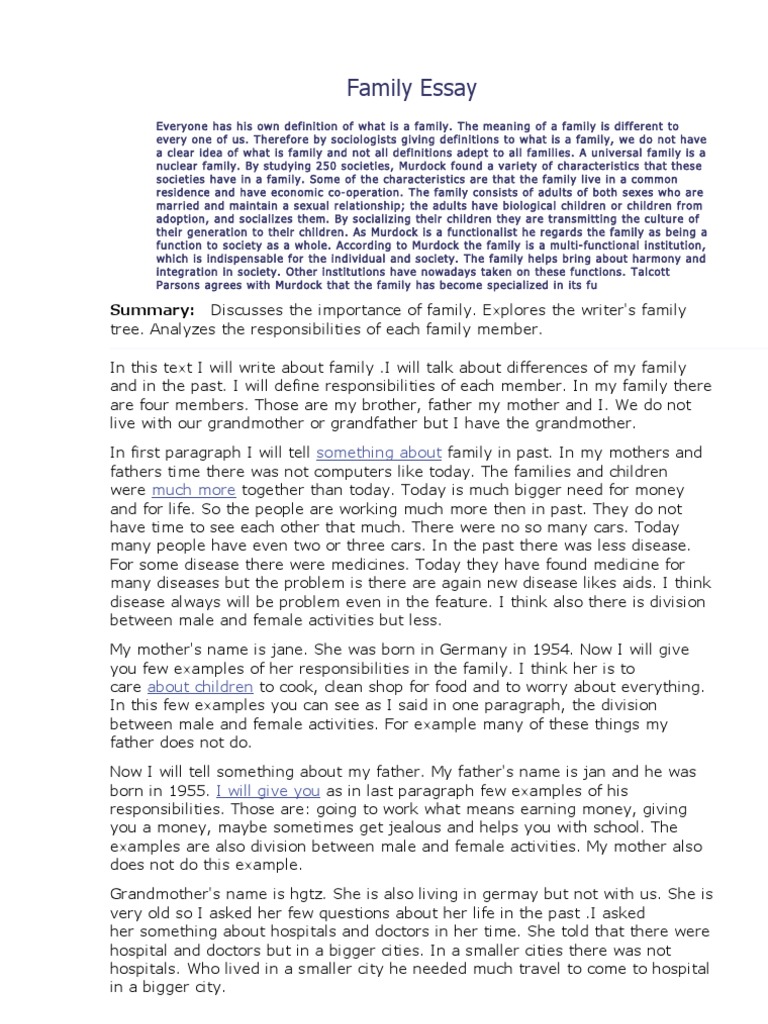 Family Essay

Everyone has his own definition of what is a family. The meaning of a family is different to every one of us. Therefore by sociologists giving definitions to what is a family, we do not have a clear idea of what is family and not all definitions adept to all families. A universal family is a nuclear family. By studying 250 societies, Murdock found a variety of characteristics that these societies have in a family. Some of the characteristics are that the family live in a common residence and have economic co-operation. The family consists of adults of both sexes who are married and maintain a sexual relationship; the adults have biological children or children from adoption, and socializes them. By socializing their children they are transmitting the culture of their generation to their children. As Murdock is a functionalist he regards the family as being a function to society as a whole. According to Murdock the family is a multi-functional institution, which is indispensable for the individual and society. The family helps bring about harmony and integration in society. Other institutions have nowadays taken on these functions. Talcott Parsons agrees with Murdock that the family has become specialized in its fu

Summary: Discusses the importance of family. Explores the writer's family tree. Analyzes the responsibilities of each family member.

In this text I will write about family .I will talk about differences of my family and in the past. I will define responsibilities of each member. In my family there are four members. Those are my brother, father my mother and I. We do not live with our grandmother or grandfather but I have the grandmother.

In first paragraph I will tell something about family in past. In my mothers and fathers time there was not computers like today. The families and children were much more together than today. Today is much bigger need for money and for life. So the people are working much more then in past. They do not have time to see each other that much. There were no so many cars. Today many people have even two or three cars. In the past there was less disease. For some disease there were medicines. Today they have found medicine for many diseases but the problem is there are again new disease likes aids. I think disease always will be problem even in the feature. I think also there is division between male and female activities but less.

My mother's name is jane. She was born in Germany in 1954. Now I will give you few examples of her responsibilities in the family. I think her is to care about children to cook, clean shop for food and to worry about everything. In this few examples you can see as I said in one paragraph, the division between male and female activities. For example many of these things my father does not do.

Now I will tell something about my father. My father's name is jan and he was born in 1955. I will give you as in last paragraph few examples of his responsibilities. Those are: going to work what means earning money, giving you a money, maybe sometimes get jealous and helps you with school. The examples are also division between male and female activities. My mother also does not do this example.

Grandmother's name is hgtz. She is also living in germay but not with us. She is very old so I asked her few questions about her life in the past .I asked her something about hospitals and doctors in her time. She told that there were hospital and doctors but in a bigger cities. In a smaller cities there was not hospitals. Who lived in a smaller city he needed much travel to come to hospital in a bigger city.